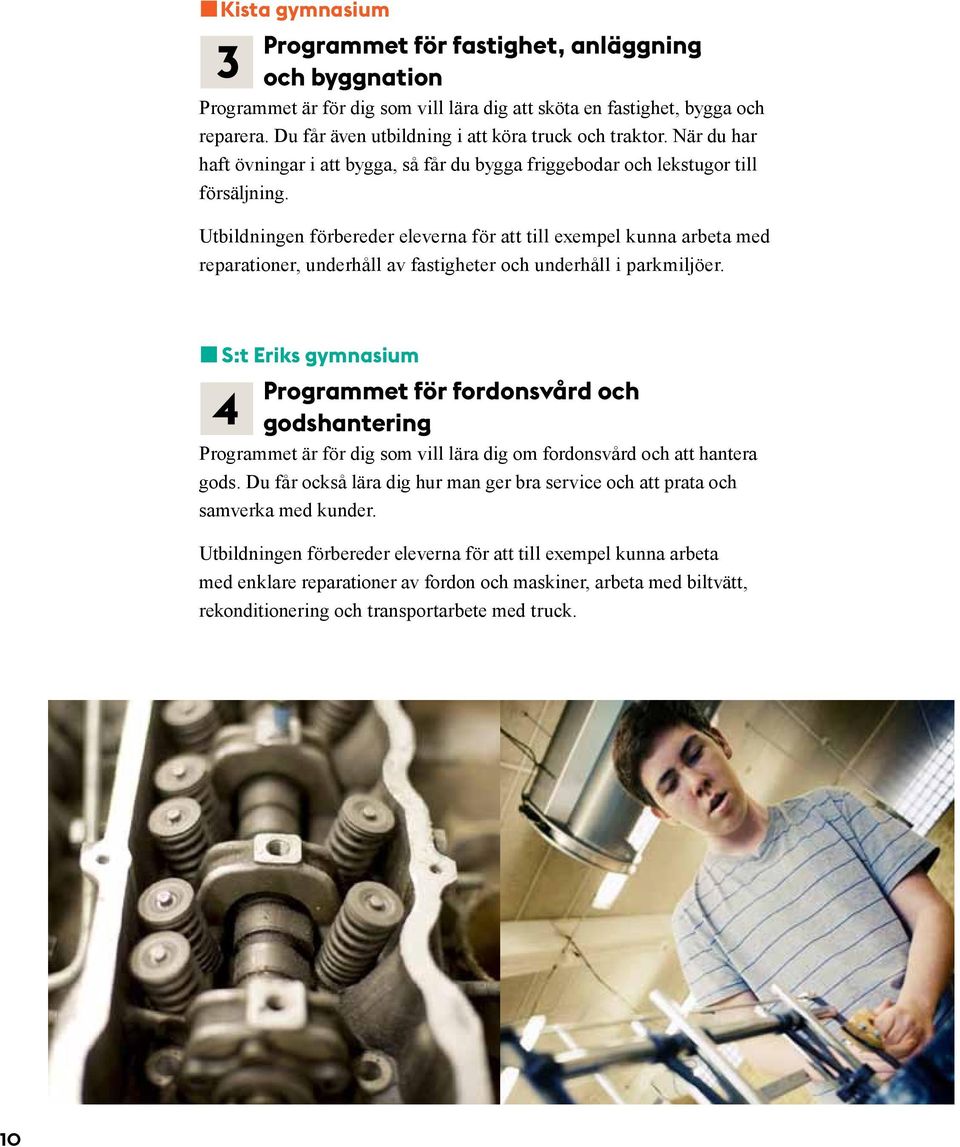 Kista gymnasium

3 Programmet för fastighet, anläggning och byggnation

Programmet är för dig som vill lära dig att sköta en fastighet, bygga och reparera. Du får även utbildning i att köra truck och traktor. När du har haft övningar i att bygga, så får du bygga friggebodar och lekstugor till försäljning.

Utbildningen förbereder eleverna för att till exempel kunna arbeta med reparationer, underhåll av fastigheter och underhåll i parkmiljöer.

S:t Eriks gymnasium

4 Programmet för fordonsvård och godshantering

Programmet är för dig som vill lära dig om fordonsvård och att hantera gods. Du får också lära dig hur man ger bra service och att prata och samverka med kunder.

Utbildningen förbereder eleverna för att till exempel kunna arbeta med enklare reparationer av fordon och maskiner, arbeta med biltvätt, rekonditionering och transportarbete med truck.

10